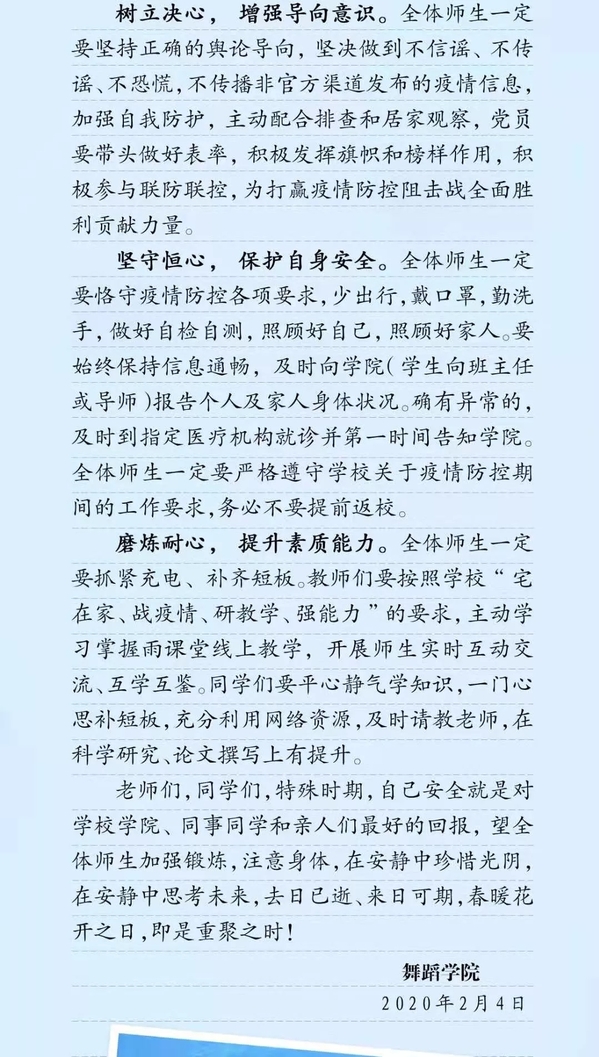 树立决心，增强导向意识。全体师生一定要坚持正确的舆论导向，坚决做到不信谣、不传谣、不恐慌，不传播非官方渠道发布的疫情信息，加强自我防护，主动配合排查和居家观察，党员要带头做好表率，积极发挥旗帜和榜样作用，积极参与联防联控，为打赢疫情防控阻击战全面胜利贡献力量。

坚守恒心，保护自身安全。全体师生一定要恪守疫情防控各项要求，少出行，戴口罩，勤洗手，做好自检自测，照顾好自己，照顾好家人。要始终保持信息通畅，及时向学院（学生向班主任或导师）报告个人及家人身体状况。确有异常的，及时到指定医疗机构就诊并第一时间告知学院。全体师生一定要严格遵守学校关于疫情防控期间的工作要求，务必不要提前返校。

磨炼耐心，提升素质能力。全体师生一定要抓紧充电、补齐短板。教师们要按照学校“宅在家、战疫情、研教学、强能力”的要求，主动学习掌握雨课堂线上教学，开展师生实时互动交流、互学互鉴。同学们要平心静气学知识，一门心思补短板，充分利用网络资源，及时请教老师，在科学研究、论文撰写上有提升。

老师们，同学们，特殊时期，自己安全就是对学校学院、同事同学和亲人们最好的回报，望全体师生加强锻炼，注意身体，在安静中珍惜光阴，在安静中思考未来，去日已逝、来日可期，春暖花开之日，即是重聚之时！

舞蹈学院

2020年2月4日